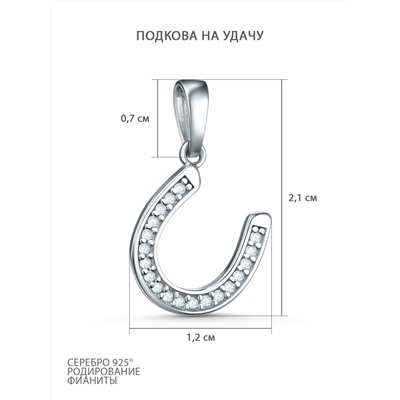 ПОДКОВА НА УДАЧУ

0,7 см

2,1 см

1,2 см

СЕРЕБРО 925°
РОДИРОВАНИЕ
ФИАНИТЫ